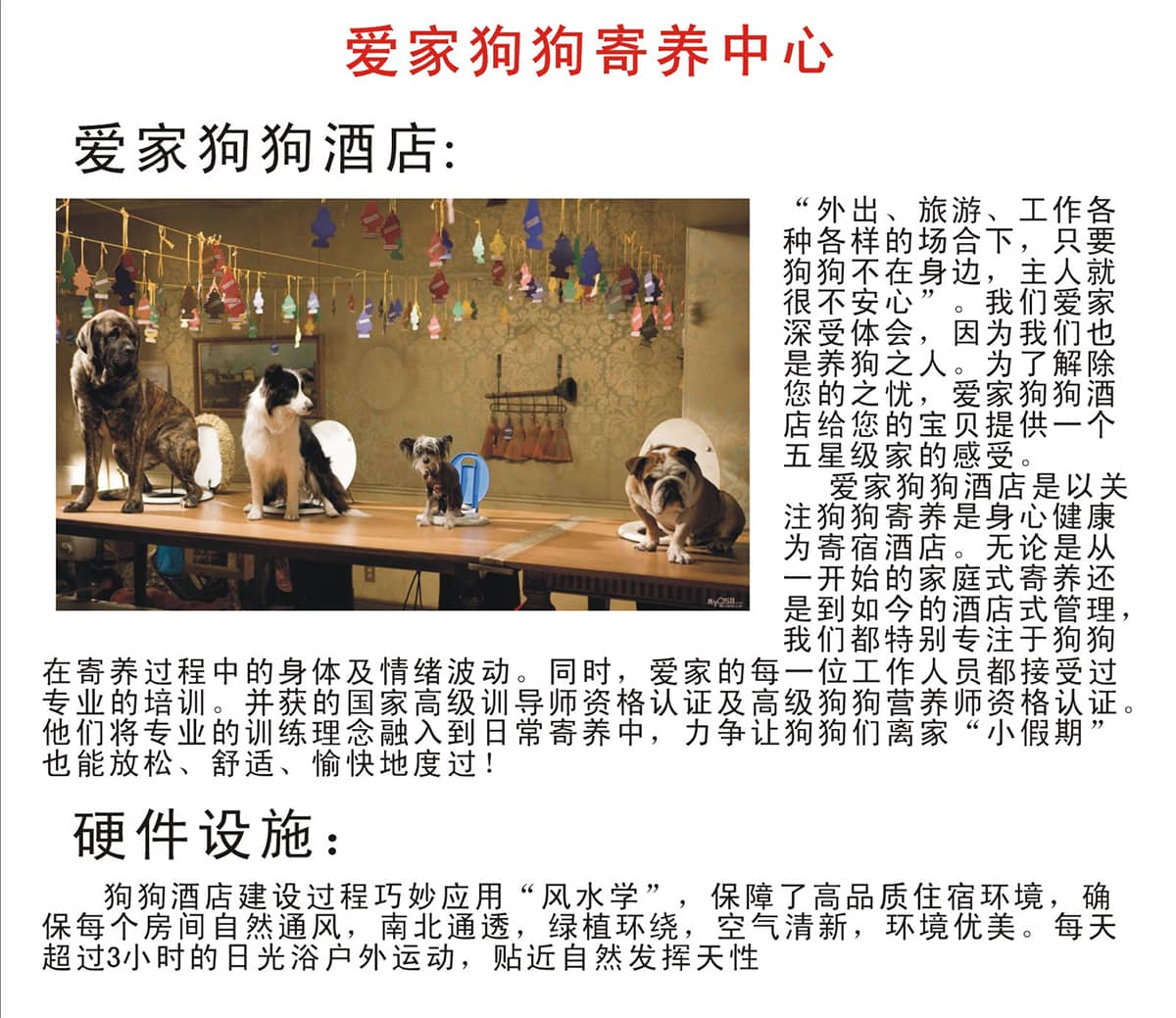 爱家狗狗寄养中心

爱家狗狗酒店:

“外出、旅游、工作各种各样的场合下，只要狗狗不在身边，主人就很不安心”。我们爱家深受体会，因为我们也是养狗之人。为了解除您的之忧，爱家狗狗酒店给您的宝贝提供一个五星级家的感受。

爱家狗狗酒店是以关注狗狗寄养是身心健康为寄宿酒店。无论是从一开始的家庭式寄养还是到如今的酒店式管理，我们都特别专注于狗狗在寄养过程中的身体及情绪波动。同时，爱家的每一位工作人员都接受过专业的培训。并获的国家高级训导师资格认证及高级狗狗营养师资格认证。他们将专业的训练理念融入到日常寄养中，力争让狗狗们离家“小假期”也能放松、舒适、愉快地度过！

硬件设施：

狗狗酒店建设过程巧妙应用“风水学”，保障了高品质住宿环境，确保每个房间自然通风，南北通透，绿植环绕，空气清新，环境优美。每天超过3小时的日光浴户外运动，贴近自然发挥天性